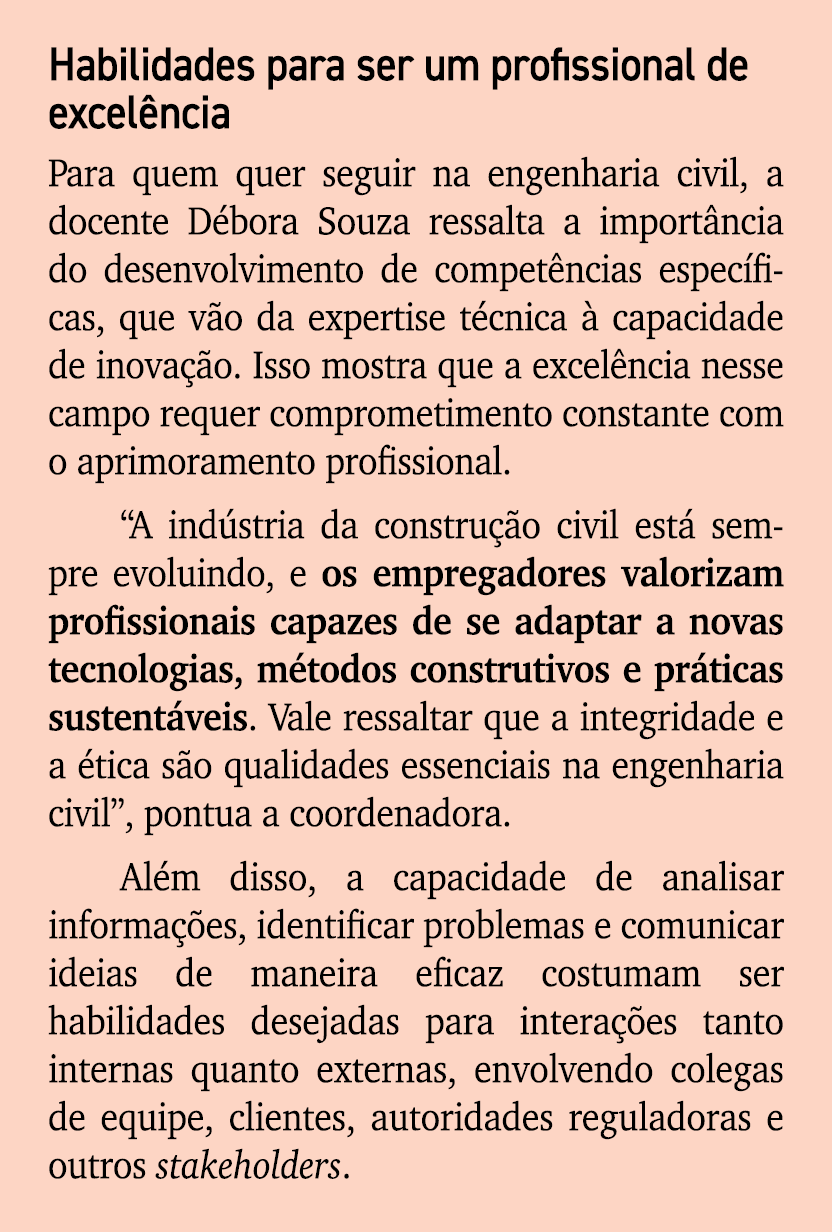 Habilidades para ser um profissional de excelência

Para quem quer seguir na engenharia civil, a docente Débora Souza ressalta a importância do desenvolvimento de competências específicas, que vão da expertise técnica à capacidade de inovação. Isso mostra que a excelência nesse campo requer comprometimento constante com o aprimoramento profissional.

“A indústria da construção civil está sempre evoluindo, e os empregadores valorizam profissionais capazes de se adaptar a novas tecnologias, métodos construtivos e práticas sustentáveis. Vale ressaltar que a integridade e a ética são qualidades essenciais na engenharia civil”, pontua a coordenadora.

Além disso, a capacidade de analisar informações, identificar problemas e comunicar ideias de maneira eficaz costumam ser habilidades desejadas para interações tanto internas quanto externas, envolvendo colegas de equipe, clientes, autoridades reguladoras e outros stakeholders.